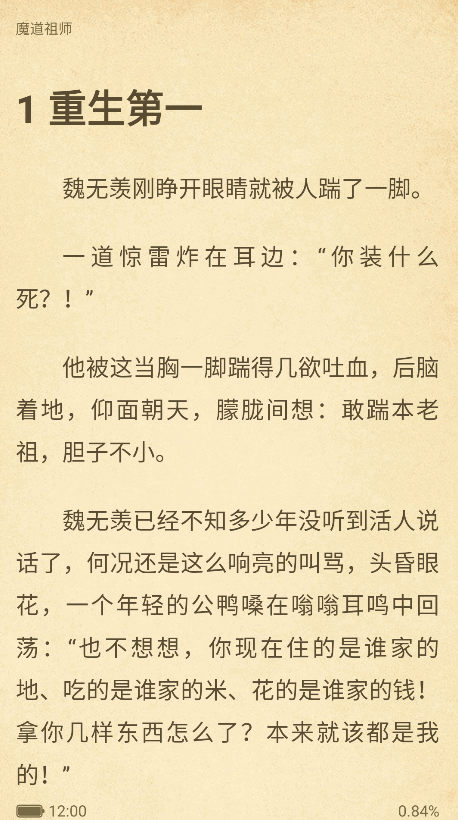 魔道祖师

1 重生第一

魏无羡刚睁开眼睛就被人踹了一脚。

一道惊雷炸在耳边：“你装什么死？！”

他被这当胸一脚踹得几欲吐血，后脑着地，仰面朝天，朦胧间想：敢踹本老祖，胆子不小。

魏无羡已经不知多少年没听到活人说话了，何况还是这么响亮的叫骂，头昏眼花，一个年轻的公鸭嗓在嗡嗡耳鸣中回荡：“也不想想，你现在住的是谁家的地、吃的是谁家的米、花的是谁家的钱！拿你几样东西怎么了？本来就该都是我的！”

12:00

0.84%